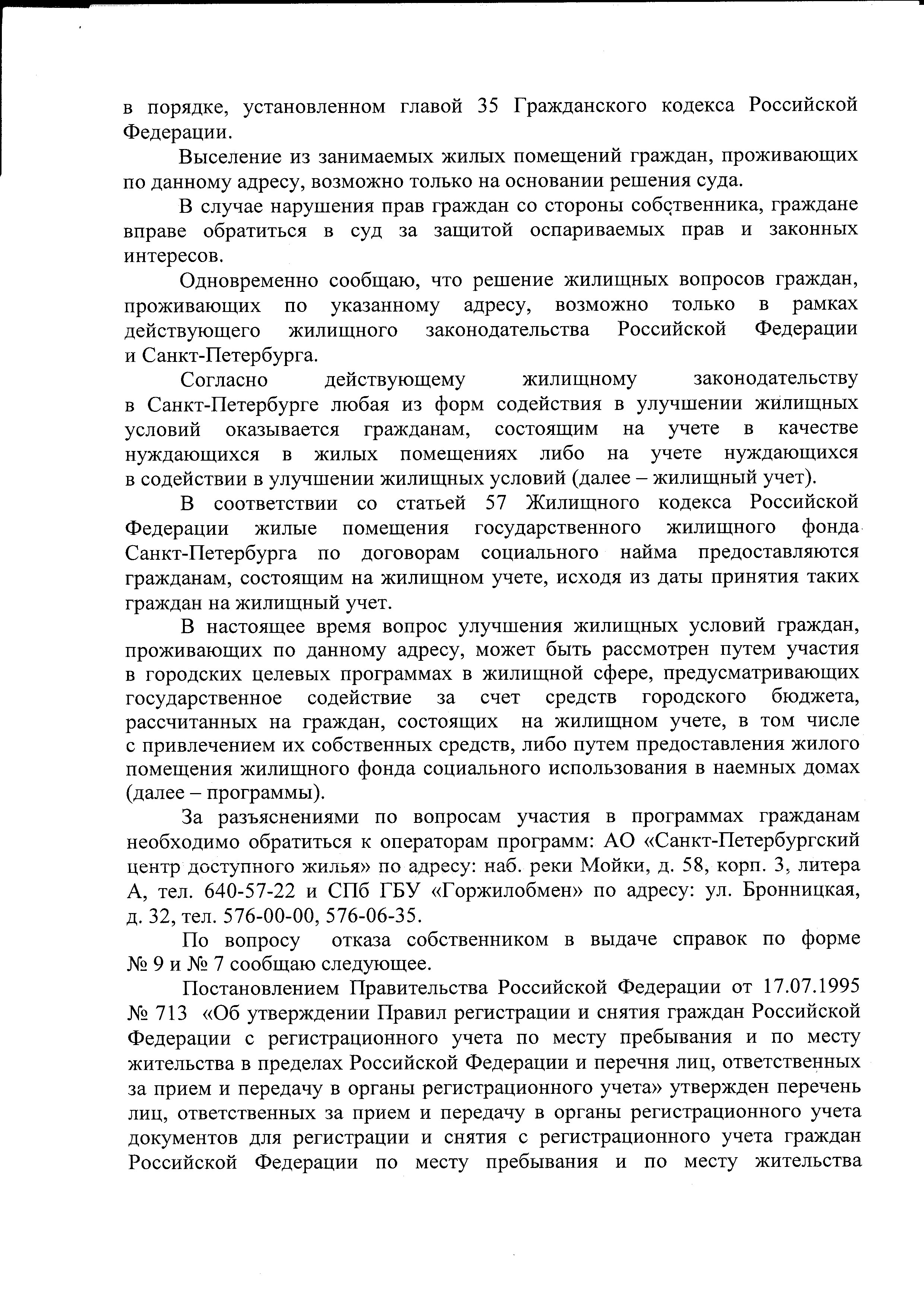 в порядке, установленном главой 35 Гражданского кодекса Российской Федерации.

Выселение из занимаемых жилых помещений граждан, проживающих по данному адресу, возможно только на основании решения суда.

В случае нарушения прав граждан со стороны собственника, граждане вправе обратиться в суд за защитой оспариваемых прав и законных интересов.

Одновременно сообщаю, что решение жилищных вопросов граждан, проживающих по указанному адресу, возможно только в рамках действующего жилищного законодательства Российской Федерации и Санкт-Петербурга.

Согласно действующему жилищному законодательству в Санкт-Петербурге любая из форм содействия в улучшении жилищных условий оказывается гражданам, состоящим на учете в качестве нуждающихся в жилых помещениях либо на учете нуждающихся в содействии в улучшении жилищных условий (далее – жилищный учет).

В соответствии со статьей 57 Жилищного кодекса Российской Федерации жилые помещения государственного жилищного фонда Санкт-Петербурга по договорам социального найма предоставляются гражданам, состоящим на жилищном учете, исходя из даты принятия таких граждан на жилищный учет.

В настоящее время вопрос улучшения жилищных условий граждан, проживающих по данному адресу, может быть рассмотрен путем участия в городских целевых программах в жилищной сфере, предусматривающих государственное содействие за счет средств городского бюджета, рассчитанных на граждан, состоящих на жилищном учете, в том числе с привлечением их собственных средств, либо путем предоставления жилого помещения жилищного фонда социального использования в наемных домах (далее – программы).

За разъяснениями по вопросам участия в программах гражданам необходимо обратиться к операторам программ: АО «Санкт-Петербургский центр доступного жилья» по адресу: наб. реки Мойки, д. 58, корп. 3, литера А, тел. 640-57-22 и СПб ГБУ «Горжилобмен» по адресу: ул. Бронницкая, д. 32, тел. 576-00-00, 576-06-35.

По вопросу отказа собственником в выдаче справок по форме № 9 и № 7 сообщаю следующее.

Постановлением Правительства Российской Федерации от 17.07.1995 № 713 «Об утверждении Правил регистрации и снятия граждан Российской Федерации с регистрационного учета по месту пребывания и по месту жительства в пределах Российской Федерации и перечня лиц, ответственных за прием и передачу в органы регистрационного учета» утвержден перечень лиц, ответственных за прием и передачу в органы регистрационного учета документов для регистрации и снятия с регистрационного учета граждан Российской Федерации по месту пребывания и по месту жительства